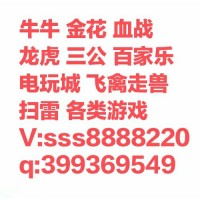 牛牛 金花 血战
龙虎 三公 百家乐
电玩城 飞禽走兽
扫雷 各类游戏
V:sss8888220
q:399369549